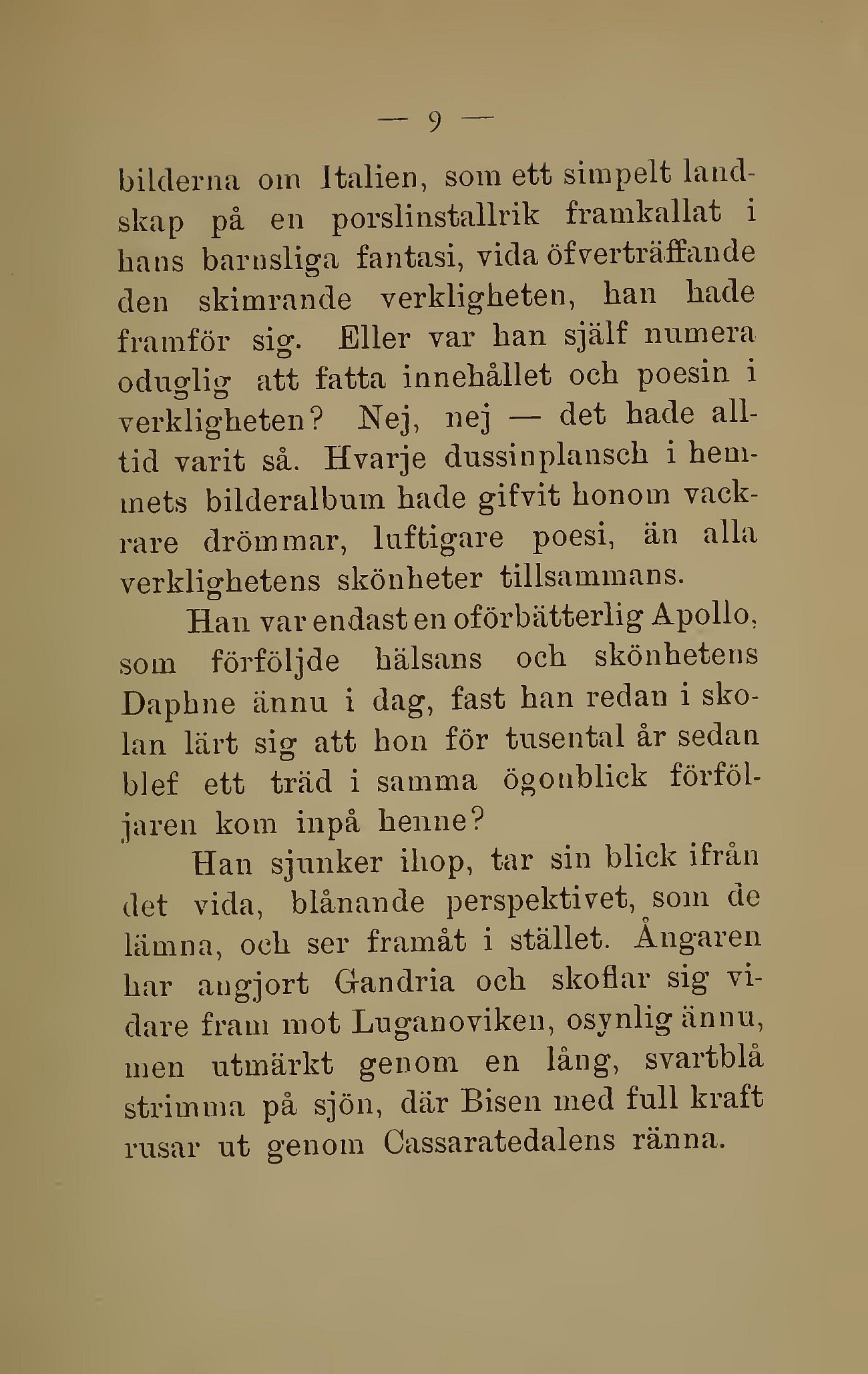 — 9 —

bilderna om Italien, som ett simpelt landskap på en porslinstallrik framkallat i hans barnsliga fantasi, vida öfverträffande den skimrande verkligheten, han hade framför sig. Eller var han själf numera oduglig att fatta innehållet och poesin i verkligheten? Nej, nej — det hade alltid varit så. Hvarje dussinplansch i hemmets bilderalbum hade gifvit honom vackrare drömmar, luftigare poesi, än alla verklighetens skönheter tillsammans.

Han var endast en oförbätterlig Apollo, som förföljde hälsans och skönhetens Daphne ännu i dag, fast han redan i skolan lärt sig att hon för tusental år sedan blef ett träd i samma ögonblick förföljaren kom inpå henne?

Han sjunker ihop, tar sin blick ifrån det vida, blånande perspektivet, som de lämna, och ser framåt i stället. Ångaren har angjort Gandria och skoflar sig vidare fram mot Luganoviken, osynlig ännu, men utmärkt genom en lång, svartblå strimma på sjön, där Bisen med full kraft rusar ut genom Cassaratedalens ränna.